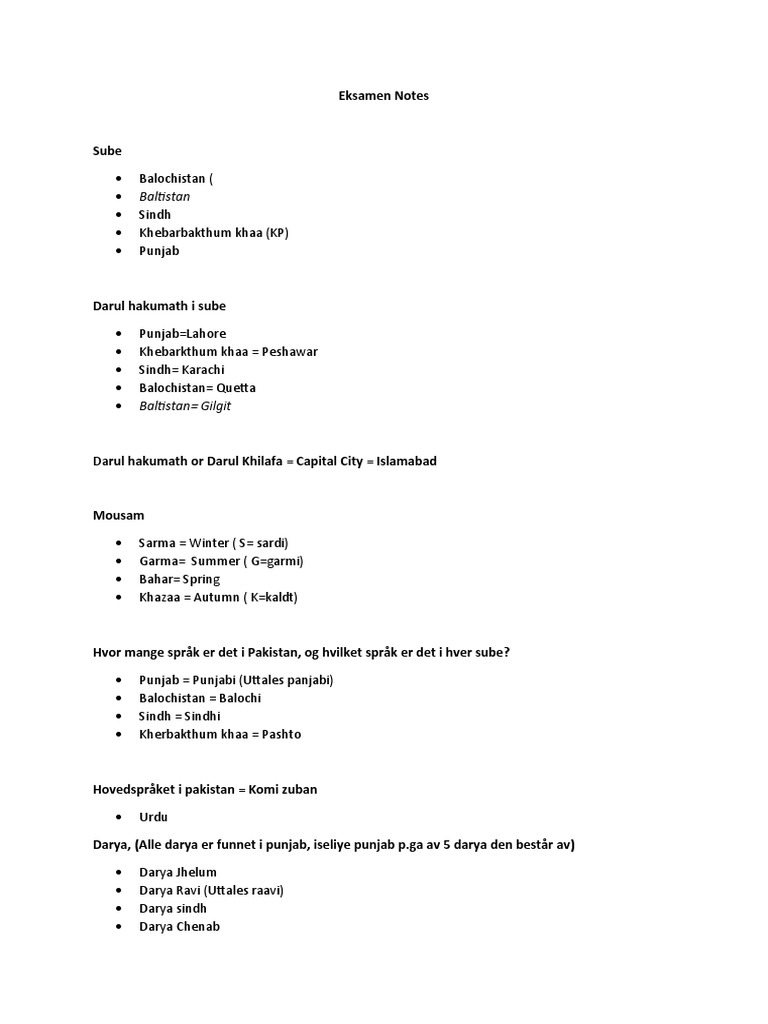 Eksamen Notes

Sube

- Balochistan (
- Baltistan
- Sindh
- Khebarbakthum khaa (KP)
- Punjab

Darul hakumath i sube

- Punjab=Lahore
- Khebarkthum khaa = Peshawar
- Sindh= Karachi
- Balochistan= Quetta
- Baltistan= Gilgit

Darul hakumath or Darul Khilafa = Capital City = Islamabad

Mousam

- Sarma = Winter ( S= sardi)
- Garma= Summer ( G=garmi)
- Bahar= Spring
- Khazaa = Autumn ( K=kaldt)

Hvor mange språk er det i Pakistan, og hvilket språk er det i hver sube?

- Punjab = Punjabi (Uttales panjabi)
- Balochistan = Balochi
- Sindh = Sindhi
- Kherbakthum khaa = Pashto

Hovedspråket i pakistan = Komi zuban

- Urdu

Darya, (Alle darya er funnet i punjab, iseliye punjab p.ga av 5 darya den består av)

- Darya Jhelum
- Darya Ravi (Uttales raavi)
- Darya sindh
- Darya Chenab